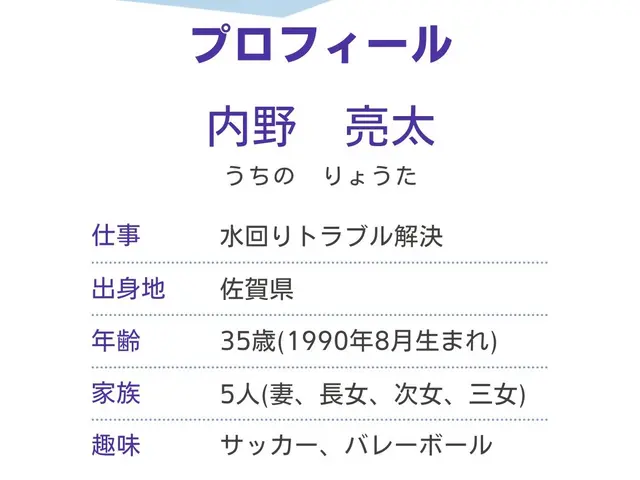 プロフィール

内野　亮太
うちの　りょうた

| 仕事 | 水回りトラブル解決 |
|---|---|
| 出身地 | 佐賀県 |
| 年齢 | 35歳(1990年8月生まれ) |
| 家族 | 5人(妻、長女、次女、三女) |
| 趣味 | サッカー、バレーボール |